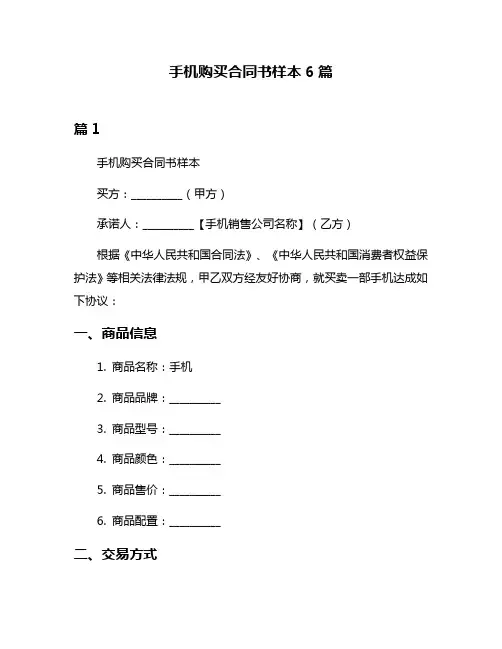 手机购买合同书样本 6 篇

篇 1

手机购买合同书样本

买方：__________（甲方）

承诺人：__________【手机销售公司名称】（乙方）

根据《中华人民共和国合同法》、《中华人民共和国消费者权益保护法》等相关法律法规，甲乙双方经友好协商，就买卖一部手机达成如下协议：

一、商品信息

1. 商品名称：手机

2. 商品品牌：__________

3. 商品型号：__________

4. 商品颜色：__________

5. 商品售价：__________

6. 商品配置：__________

二、交易方式